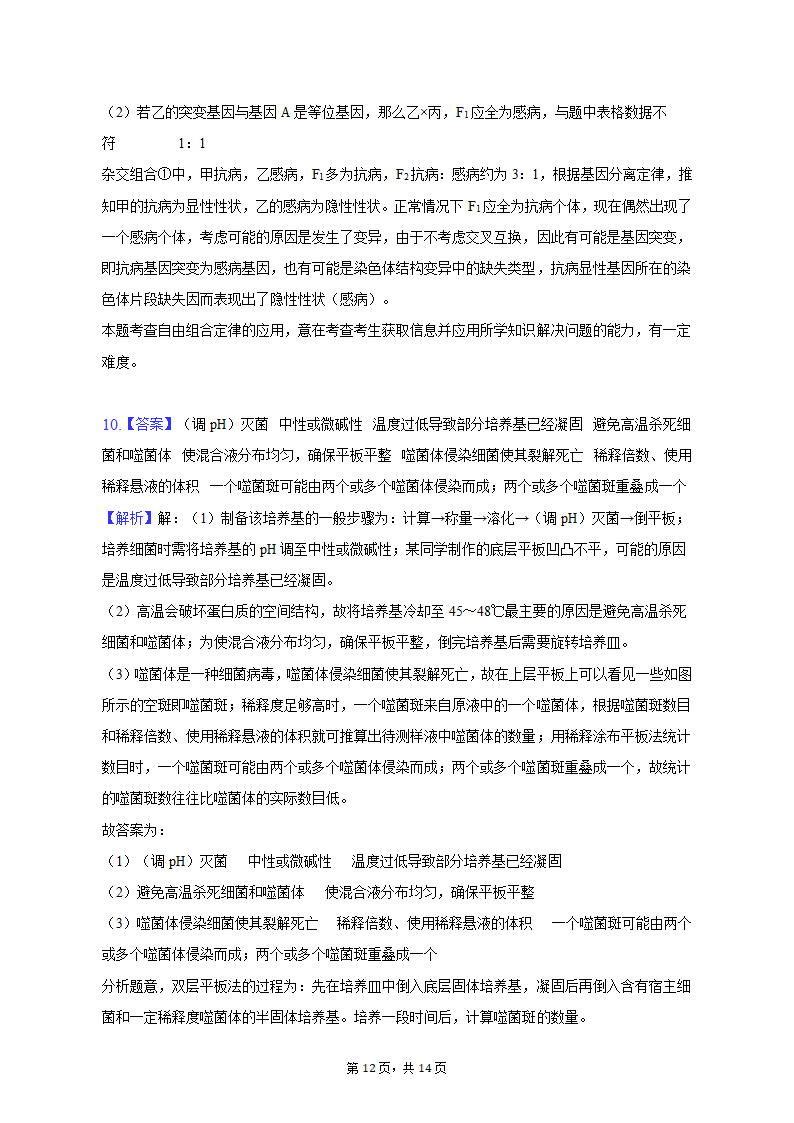 （2）若乙的突变基因与基因 A 是等位基因，那么乙×丙，$F_1$应全为感病，与题中表格数据不符 1：1

杂交组合①中，甲抗病，乙感病，$F_1$多为抗病，$F_2$抗病：感病约为 3：1，根据基因分离定律，推知甲的抗病为显性性状，乙的感病为隐性性状。正常情况下 $F_1$应全为抗病个体，现在偶然出现了一个感病个体，考虑可能的原因是发生了变异，由于不考虑交叉互换，因此有可能是基因突变，即抗病基因突变为感病基因，也有可能是染色体结构变异中的缺失类型，抗病显性基因所在的染色体片段缺失因而表现出了隐性性状（感病）。
本题考查自由组合定律的应用，意在考查考生获取信息并应用所学知识解决问题的能力，有一定难度。

10.【答案】（调 pH）灭菌 中性或微碱性 温度过低导致部分培养基已经凝固 避免高温杀死细菌和噬菌体 使混合液分布均匀，确保平板平整 噬菌体侵染细菌使其裂解死亡 稀释倍数、使用稀释悬液的体积 一个噬菌斑可能由两个或多个噬菌体侵染而成；两个或多个噬菌斑重叠成一个
【解析】解：（1）制备该培养基的一般步骤为：计算→称量→溶化→（调 pH）灭菌→倒平板；培养细菌时需将培养基的 pH 调至中性或微碱性；某同学制作的底层平板凹凸不平，可能的原因是温度过低导致部分培养基已经凝固。
（2）高温会破坏蛋白质的空间结构，故将培养基冷却至 45～48℃最主要的原因是避免高温杀死细菌和噬菌体；为使混合液分布均匀，确保平板平整，倒完培养基后需要旋转培养皿。
（3）噬菌体是一种细菌病毒，噬菌体侵染细菌使其裂解死亡，故在上层平板上可以看见一些如图所示的空斑即噬菌斑；稀释度足够高时，一个噬菌斑来自原液中的一个噬菌体，根据噬菌斑数目和稀释倍数、使用稀释悬液的体积就可推算出待测样液中噬菌体的数量；用稀释涂布平板法统计数目时，一个噬菌斑可能由两个或多个噬菌体侵染而成；两个或多个噬菌斑重叠成一个，故统计的噬菌斑数往往比噬菌体的实际数目低。
故答案为：
（1）（调 pH）灭菌 中性或微碱性 温度过低导致部分培养基已经凝固
（2）避免高温杀死细菌和噬菌体 使混合液分布均匀，确保平板平整
（3）噬菌体侵染细菌使其裂解死亡 稀释倍数、使用稀释悬液的体积 一个噬菌斑可能由两个或多个噬菌体侵染而成；两个或多个噬菌斑重叠成一个
分析题意，双层平板法的过程为：先在培养皿中倒入底层固体培养基，凝固后再倒入含有宿主细菌和一定稀释度噬菌体的半固体培养基。培养一段时间后，计算噬菌斑的数量。

第 12 页，共 14 页